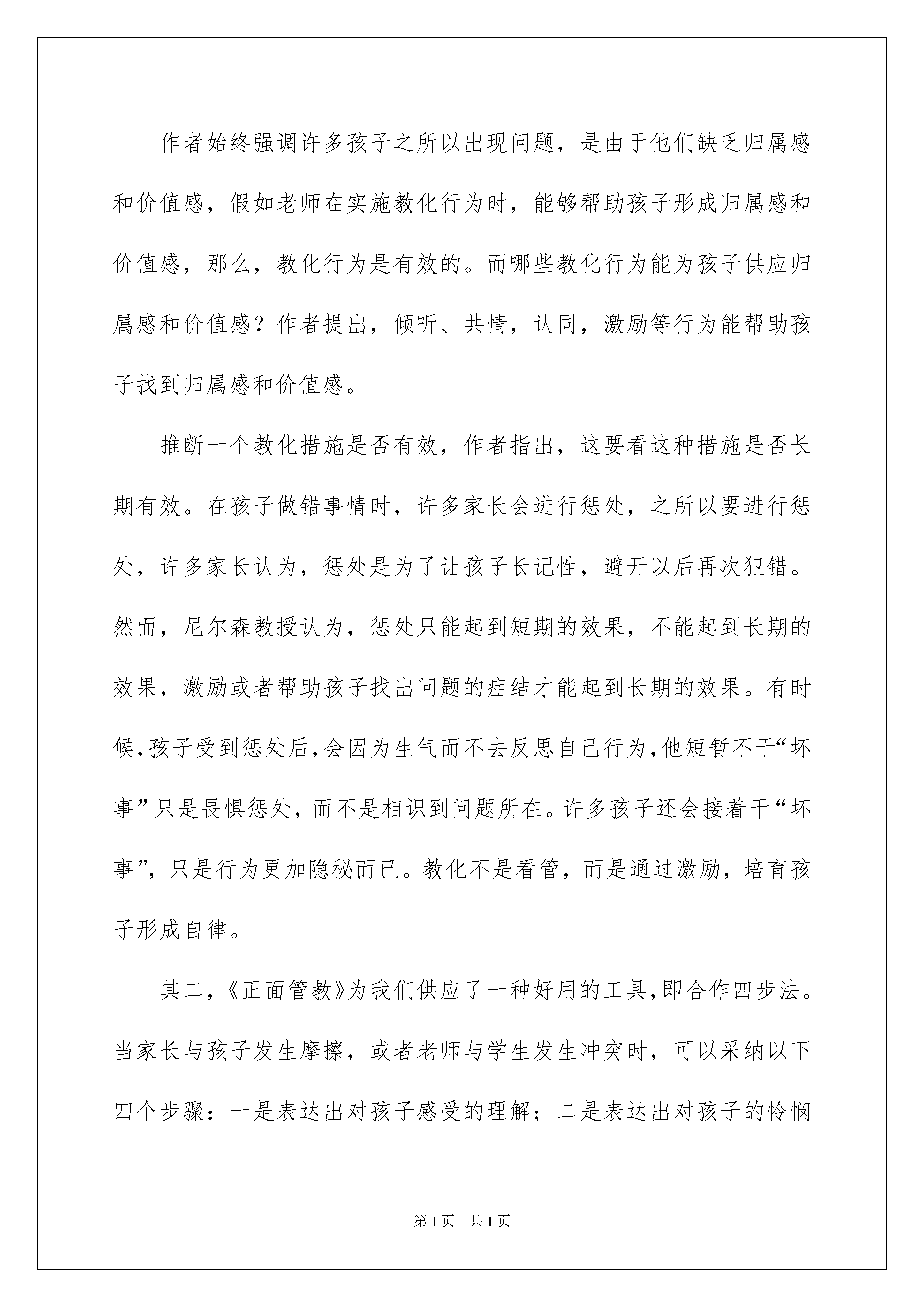 作者始终强调许多孩子之所以出现问题，是由于他们缺乏归属感和价值感，假如老师在实施教化行为时，能够帮助孩子形成归属感和价值感，那么，教化行为是有效的。而哪些教化行为能为孩子供应归属感和价值感？作者提出，倾听、共情，认同，激励等行为能帮助孩子找到归属感和价值感。

推断一个教化措施是否有效，作者指出，这要看这种措施是否长期有效。在孩子做错事情时，许多家长会进行惩处，之所以要进行惩处，许多家长认为，惩处是为了让孩子长记性，避开以后再次犯错。然而，尼尔森教授认为，惩处只能起到短期的效果，不能起到长期的效果，激励或者帮助孩子找出问题的症结才能起到长期的效果。有时候，孩子受到惩处后，会因为生气而不去反思自己行为，他短暂不干“坏事”只是畏惧惩处，而不是相识到问题所在。许多孩子还会接着干“坏事”，只是行为更加隐秘而已。教化不是看管，而是通过激励，培育孩子形成自律。

其二，《正面管教》为我们供应了一种好用的工具，即合作四步法。当家长与孩子发生摩擦，或者老师与学生发生冲突时，可以采纳以下四个步骤：一是表达出对孩子感受的理解；二是表达出对孩子的怜悯

第1页 共1页